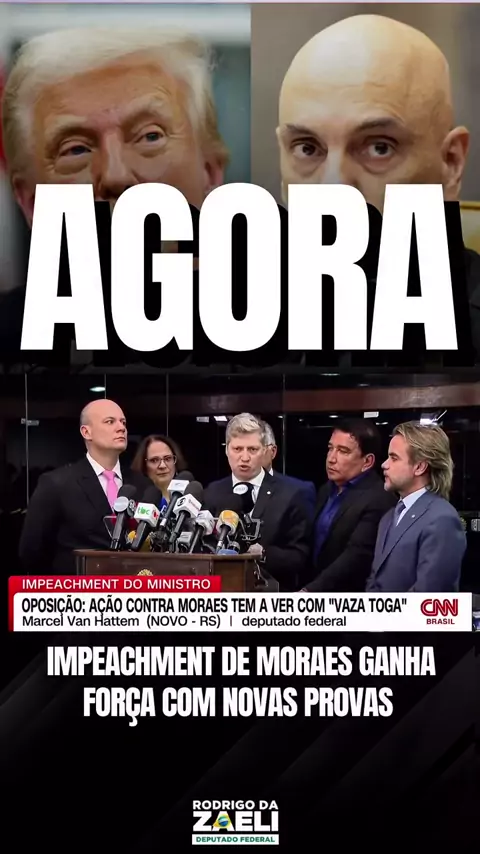 AGORA

IMPEACHMENT DO MINISTRO

OPOSIÇÃO: AÇÃO CONTRA MORAES TEM A VER COM "VAZA TOGA"

Marcel Van Hattem (NOVO - RS) | deputado federal

CNN BRASIL

IMPEACHMENT DE MORAES GANHA FORÇA COM NOVAS PROVAS

RODRIGO DA ZAELI
DEPUTADO FEDERAL